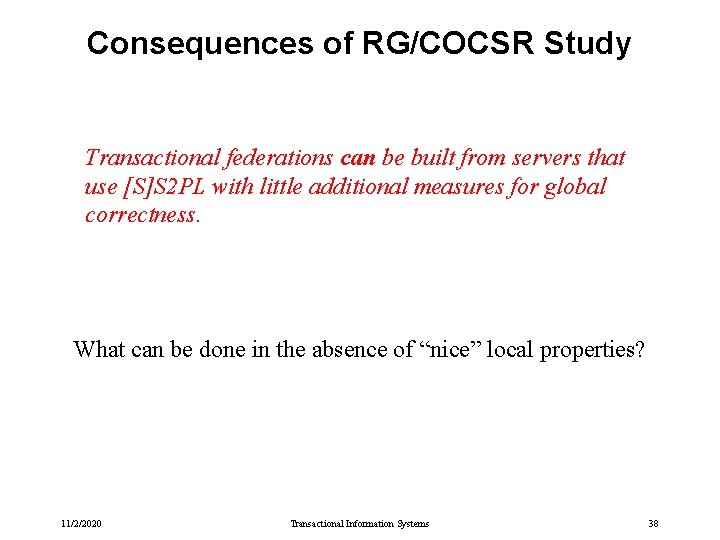 Consequences of RG/COCSR Study

Transactional federations can be built from servers that use [S]S2PL with little additional measures for global correctness.

What can be done in the absence of "nice" local properties?

11/2/2020

Transactional Information Systems

38